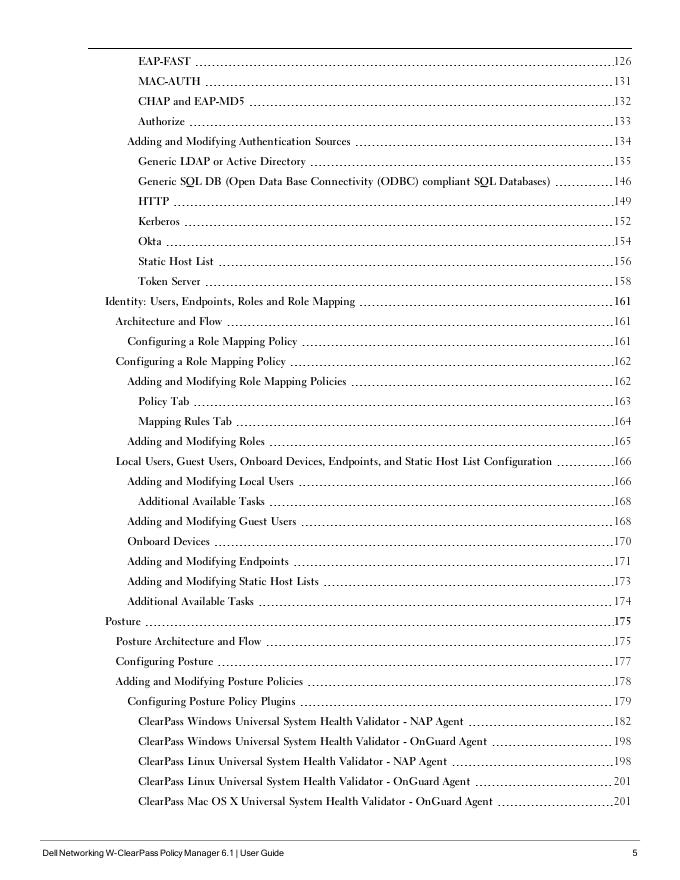 EAP-FAST 126
MAC-AUTH 131
CHAP and EAP-MD5 132
Authorize 133
Adding and Modifying Authentication Sources 134
Generic LDAP or Active Directory 135
Generic SQL DB (Open Data Base Connectivity (ODBC) compliant SQL Databases) 146
HTTP 149
Kerberos 152
Okta 154
Static Host List 156
Token Server 158
Identity: Users, Endpoints, Roles and Role Mapping 161
Architecture and Flow 161
Configuring a Role Mapping Policy 161
Configuring a Role Mapping Policy 162
Adding and Modifying Role Mapping Policies 162
Policy Tab 163
Mapping Rules Tab 164
Adding and Modifying Roles 165
Local Users, Guest Users, Onboard Devices, Endpoints, and Static Host List Configuration 166
Adding and Modifying Local Users 166
Additional Available Tasks 168
Adding and Modifying Guest Users 168
Onboard Devices 170
Adding and Modifying Endpoints 171
Adding and Modifying Static Host Lists 173
Additional Available Tasks 174
Posture 175
Posture Architecture and Flow 175
Configuring Posture 177
Adding and Modifying Posture Policies 178
Configuring Posture Policy Plugins 179
ClearPass Windows Universal System Health Validator - NAP Agent 182
ClearPass Windows Universal System Health Validator - OnGuard Agent 198
ClearPass Linux Universal System Health Validator - NAP Agent 198
ClearPass Linux Universal System Health Validator - OnGuard Agent 201
ClearPass Mac OS X Universal System Health Validator - OnGuard Agent 201

Dell Networking W-ClearPass Policy Manager 6.1 | User Guide 5